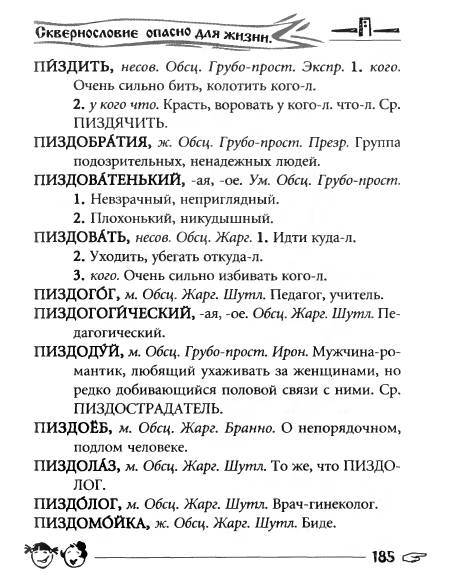 Сквернословие опасно для жизни.

ПИ́ЗДИТЬ, несов. Обсц. Грубо-прост. Экспр. 1. кого. Очень сильно бить, колотить кого-л.
2. у кого что. Красть, воровать у кого-л. что-л. Ср. ПИЗДЯЧИТЬ.

ПИЗДОБРА́ТИЯ, ж. Обсц. Грубо-прост. Презр. Группа подозрительных, ненадежных людей.

ПИЗДОВА́ТЕНЬКИЙ, -ая, -ое. Ум. Обсц. Грубо-прост.
1. Невзрачный, неприглядный.
2. Плохонький, никудышный.

ПИЗДОВА́ТЬ, несов. Обсц. Жарг. 1. Идти куда-л.
2. Уходить, убегать откуда-л.
3. кого. Очень сильно избивать кого-л.

ПИЗДОГО́Г, м. Обсц. Жарг. Шутл. Педагог, учитель.

ПИЗДОГОГИ́ЧЕСКИЙ, -ая, -ое. Обсц. Жарг. Шутл. Педагогический.

ПИЗДОДУ́Й, м. Обсц. Грубо-прост. Ирон. Мужчина-романтик, любящий ухаживать за женщинами, но редко добивающийся половой связи с ними. Ср. ПИЗДОСТРАДАТЕЛЬ.

ПИЗДОЁБ, м. Обсц. Жарг. Бранно. О непорядочном, подлом человеке.

ПИЗДОЛА́З, м. Обсц. Жарг. Шутл. То же, что ПИЗДОЛОГ.

ПИЗДО́ЛОГ, м. Обсц. Жарг. Шутл. Врач-гинеколог.

ПИЗДОМО́ЙКА, ж. Обсц. Жарг. Шутл. Биде.

185